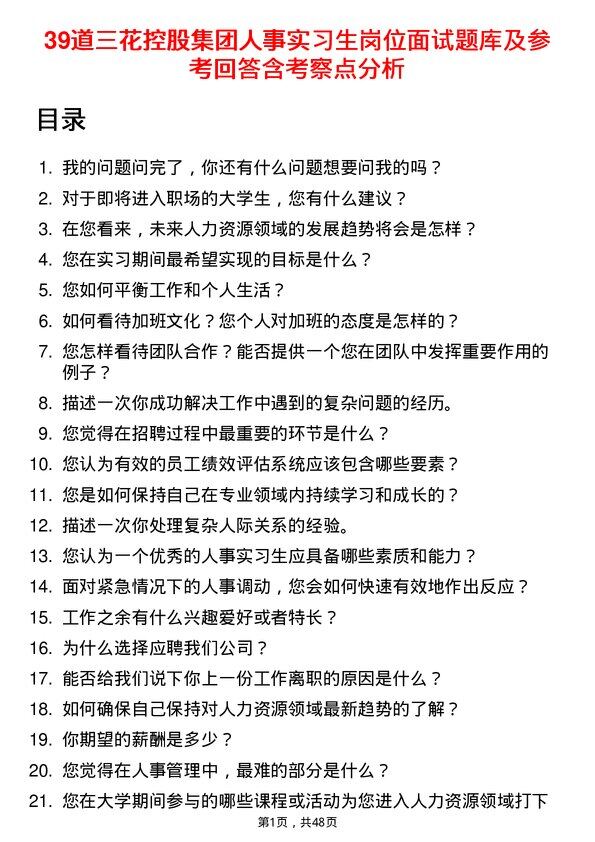 39道三花控股集团人事实习生岗位面试题库及参考回答含考察点分析

目录

1. 我的问题问完了，你还有什么问题想要问我的吗？
2. 对于即将进入职场的大学生，您有什么建议？
3. 在您看来，未来人力资源领域的发展趋势将会是怎样？
4. 您在实习期间最希望实现的目标是什么？
5. 您如何平衡工作和个人生活？
6. 如何看待加班文化？您个人对加班的态度是怎样的？
7. 您怎样看待团队合作？能否提供一个您在团队中发挥重要作用的例子？
8. 描述一次你成功解决工作中遇到的复杂问题的经历。
9. 您觉得在招聘过程中最重要的环节是什么？
10. 您认为有效的员工绩效评估系统应该包含哪些要素？
11. 您是如何保持自己在专业领域内持续学习和成长的？
12. 描述一次你处理复杂人际关系的经验。
13. 您认为一个优秀的人事实习生应具备哪些素质和能力？
14. 面对紧急情况下的人事调动，您会如何快速有效地作出反应？
15. 工作之余有什么兴趣爱好或者特长？
16. 为什么选择应聘我们公司？
17. 能否给我们说下你上一份工作离职的原因是什么？
18. 如何确保自己保持对人力资源领域最新趋势的了解？
19. 你期望的薪酬是多少？
20. 您觉得在人事管理中，最难的部分是什么？
21. 您在大学期间参与的哪些课程或活动为您进入人力资源领域打下

第1页，共48页